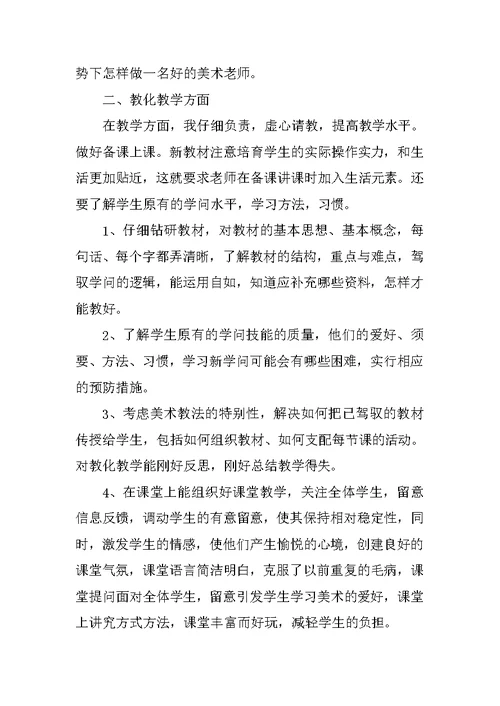 势下怎样做一名好的美术老师。

二、教化教学方面

在教学方面，我仔细负责，虚心请教，提高教学水平。做好备课上课。新教材注意培育学生的实际操作实力，和生活更加贴近，这就要求老师在备课讲课时加入生活元素。还要了解学生原有的学问水平，学习方法，习惯。

1、仔细钻研教材，对教材的基本思想、基本概念，每句话、每个字都弄清晰，了解教材的结构，重点与难点，驾驭学问的逻辑，能运用自如，知道应补充哪些资料，怎样才能教好。

2、了解学生原有的学问技能的质量，他们的爱好、须要、方法、习惯，学习新学问可能会有哪些困难，实行相应的预防措施。

3、考虑美术教法的特别性，解决如何把已驾驭的教材传授给学生，包括如何组织教材、如何支配每节课的活动。对教化教学能刚好反思，刚好总结教学得失。

4、在课堂上能组织好课堂教学，关注全体学生，留意信息反馈，调动学生的有意留意，使其保持相对稳定性，同时，激发学生的情感，使他们产生愉悦的心境，创建良好的课堂气氛，课堂语言简洁明白，克服了以前重复的毛病，课堂提问面对全体学生，留意引发学生学习美术的爱好，课堂上讲究方式方法，课堂丰富而好玩，减轻学生的负担。